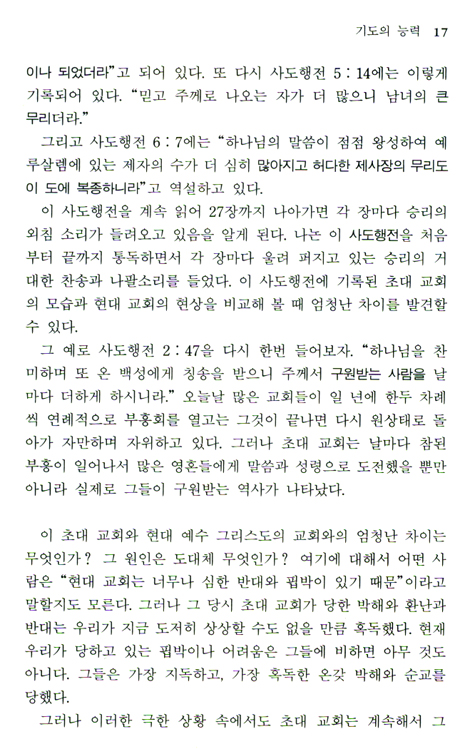 기도의 능력 17

이나 되었더라"고 되어 있다. 또 다시 사도행전 5 : 14에는 이렇게 기록되어 있다. "믿고 주께로 나오는 자가 더 많으니 남녀의 큰 무리더라."

그리고 사도행전 6 : 7에는 "하나님의 말씀이 점점 왕성하여 예루살렘에 있는 제자의 수가 더 심히 많아지고 허다한 제사장의 무리도 이 도에 복종하니라"고 역설하고 있다.

이 사도행전을 계속 읽어 27장까지 나아가면 각 장마다 승리의 외침 소리가 들려오고 있음을 알게 된다. 나는 이 사도행전을 처음부터 끝까지 통독하면서 각 장마다 울려 퍼지고 있는 승리의 거대한 찬송과 나팔소리를 들었다. 이 사도행전에 기록된 초대 교회의 모습과 현대 교회의 현상을 비교해 볼 때 엄청난 차이를 발견할 수 있다.

그 예로 사도행전 2 : 47을 다시 한번 들어보자. "하나님을 찬미하며 또 온 백성에게 칭송을 받으니 주께서 구원받는 사람을 날마다 더하게 하시니라." 오늘날 많은 교회들이 일 년에 한두 차례씩 연례적으로 부흥회를 열고는 그것이 끝나면 다시 원상태로 돌아가 자만하며 자위하고 있다. 그러나 초대 교회는 날마다 참된 부흥이 일어나서 많은 영혼들에게 말씀과 성령으로 도전했을 뿐만 아니라 실제로 그들이 구원받는 역사가 나타났다.

이 초대 교회와 현대 예수 그리스도의 교회와의 엄청난 차이는 무엇인가? 그 원인은 도대체 무엇인가? 여기에 대해서 어떤 사람은 "현대 교회는 너무나 심한 반대와 핍박이 있기 때문"이라고 말할지도 모른다. 그러나 그 당시 초대 교회가 당한 박해와 환난과 반대는 우리가 지금 도저히 상상할 수도 없을 만큼 혹독했다. 현재 우리가 당하고 있는 핍박이나 어려움은 그들에 비하면 아무 것도 아니다. 그들은 가장 지독하고, 가장 혹독한 온갖 박해와 순교를 당했다.

그러나 이러한 극한 상황 속에서도 초대 교회는 계속해서 그